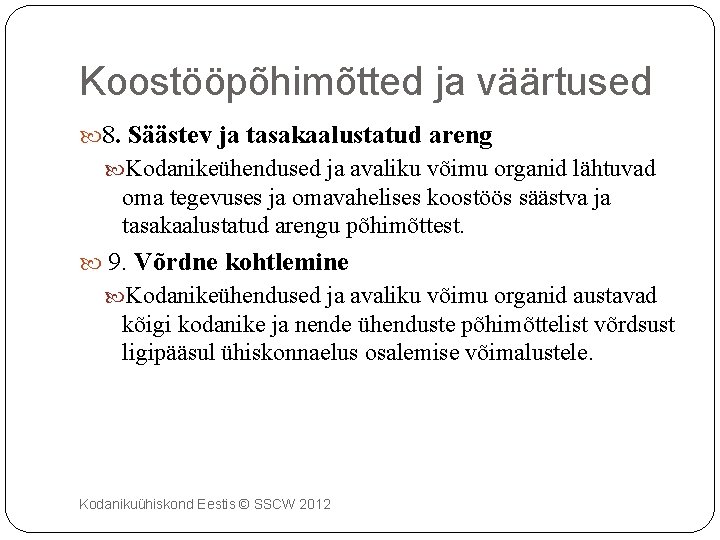 Koostööpõhimõtted ja väärtused

8. Säästev ja tasakaalustatud areng

Kodanikeühendused ja avaliku võimu organid lähtuvad oma tegevuses ja omavahelises koostöös säästva ja tasakaalustatud arengu põhimõttest.

9. Võrdne kohtlemine

Kodanikeühendused ja avaliku võimu organid austavad kõigi kodanike ja nende ühenduste põhimõttelist võrdsust ligipääsul ühiskonnaelus osalemise võimalustele.

Kodanikuühiskond Eestis © SSCW 2012